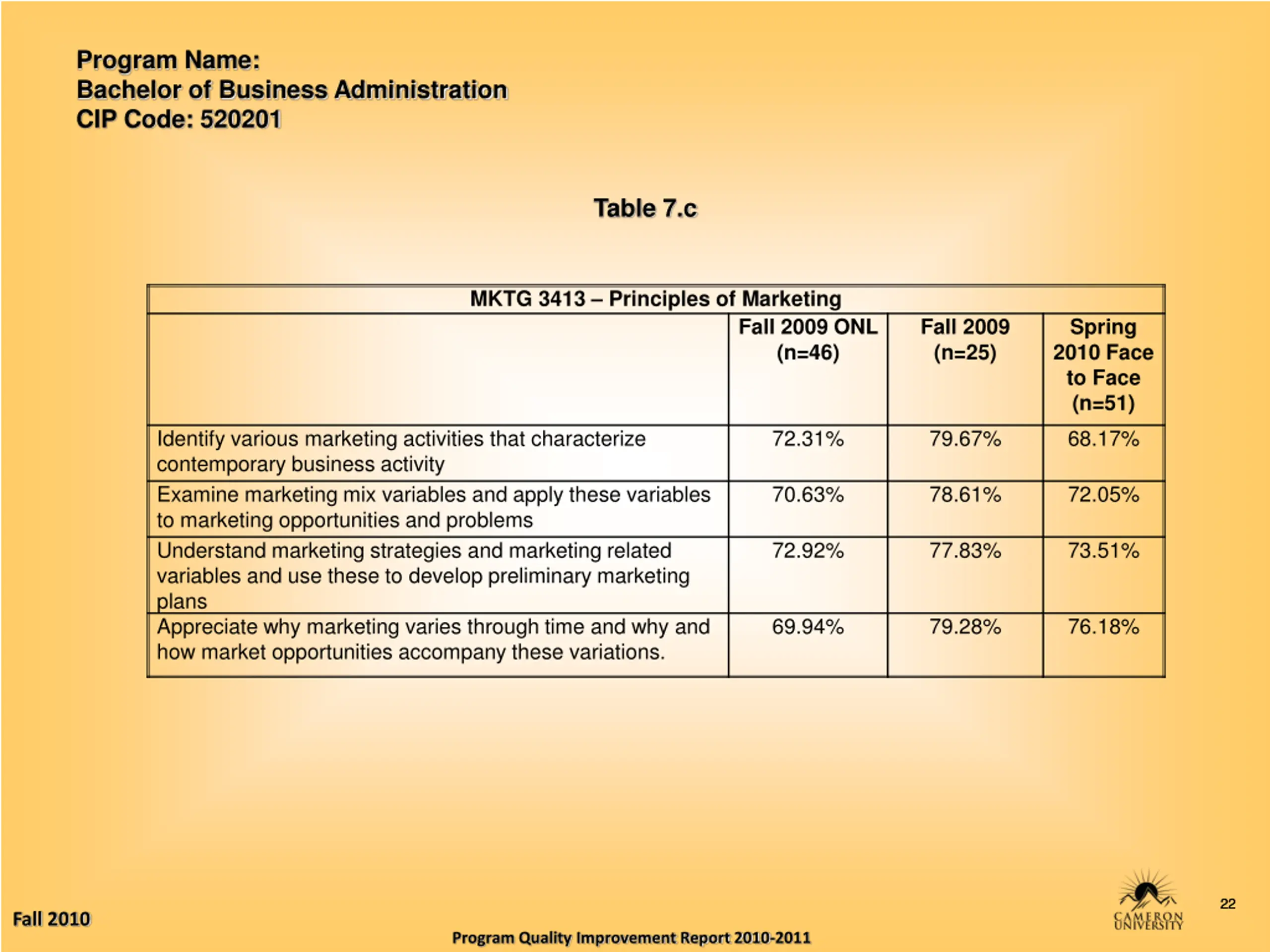 Program Name:
Bachelor of Business Administration
CIP Code: 520201

Table 7.c

MKTG 3413 – Principles of Marketing

| | Fall 2009 ONL (n=46) | Fall 2009 (n=25) | Spring 2010 Face to Face (n=51) |
|---|---|---|---|
| Identify various marketing activities that characterize contemporary business activity | 72.31% | 79.67% | 68.17% |
| Examine marketing mix variables and apply these variables to marketing opportunities and problems | 70.63% | 78.61% | 72.05% |
| Understand marketing strategies and marketing related variables and use these to develop preliminary marketing plans | 72.92% | 77.83% | 73.51% |
| Appreciate why marketing varies through time and why and how market opportunities accompany these variations. | 69.94% | 79.28% | 76.18% |

Fall 2010

Program Quality Improvement Report 2010-2011

CAMERON UNIVERSITY

22